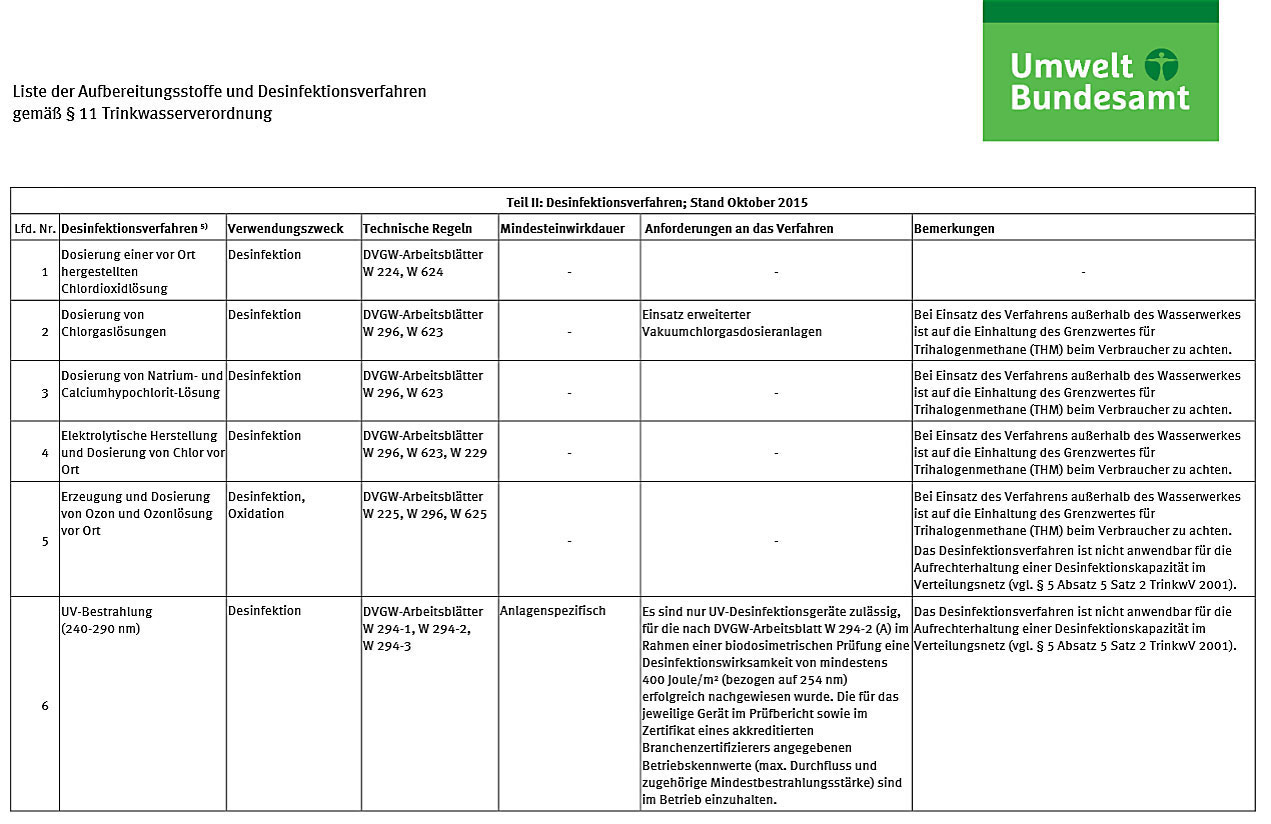 Liste der Aufbereitungsstoffe und Desinfektionsverfahren gemäß § 11 Trinkwasserverordnung

Umwelt Bundesamt

Teil II: Desinfektionsverfahren; Stand Oktober 2015

| Lfd. Nr. | Desinfektionsverfahren $^{5)}$ | Verwendungszweck | Technische Regeln | Mindesteinwirkdauer | Anforderungen an das Verfahren | Bemerkungen |
|---|---|---|---|---|---|---|
| 1 | Dosierung einer vor Ort hergestellten Chlordioxidlösung | Desinfektion | DVGW-Arbeitsblätter W 224, W 624 | - | - | - |
| 2 | Dosierung von Chlorgaslösungen | Desinfektion | DVGW-Arbeitsblätter W 296, W 623 | - | Einsatz erweiterter Vakuumchlorgasdosieranlagen | Bei Einsatz des Verfahrens außerhalb des Wasserwerkes ist auf die Einhaltung des Grenzwertes für Trihalogenmethane (THM) beim Verbraucher zu achten. |
| 3 | Dosierung von Natrium- und Calciumhypochlorit-Lösung | Desinfektion | DVGW-Arbeitsblätter W 296, W 623 | - | - | Bei Einsatz des Verfahrens außerhalb des Wasserwerkes ist auf die Einhaltung des Grenzwertes für Trihalogenmethane (THM) beim Verbraucher zu achten. |
| 4 | Elektrolytische Herstellung und Dosierung von Chlor vor Ort | Desinfektion | DVGW-Arbeitsblätter W 296, W 623, W 229 | - | - | Bei Einsatz des Verfahrens außerhalb des Wasserwerkes ist auf die Einhaltung des Grenzwertes für Trihalogenmethane (THM) beim Verbraucher zu achten. |
| 5 | Erzeugung und Dosierung von Ozon und Ozonlösung vor Ort | Desinfektion, Oxidation | DVGW-Arbeitsblätter W 225, W 296, W 625 | - | - | Bei Einsatz des Verfahrens außerhalb des Wasserwerkes ist auf die Einhaltung des Grenzwertes für Trihalogenmethane (THM) beim Verbraucher zu achten. Das Desinfektionsverfahren ist nicht anwendbar für die Aufrechterhaltung einer Desinfektionskapazität im Verteilungsnetz (vgl. § 5 Absatz 5 Satz 2 TrinkwV 2001). |
| 6 | UV-Bestrahlung (240-290 nm) | Desinfektion | DVGW-Arbeitsblätter W 294-1, W 294-2, W 294-3 | Anlagenspezifisch | Es sind nur UV-Desinfektionsgeräte zulässig, für die nach DVGW-Arbeitsblatt W 294-2 (A) im Rahmen einer biodosimetrischen Prüfung eine Desinfektionswirksamkeit von mindestens 400 Joule/m² (bezogen auf 254 nm) erfolgreich nachgewiesen wurde. Die für das jeweilige Gerät im Prüfbericht sowie im Zertifikat eines akkreditierten Branchenzertifizierers angegebenen Betriebskennwerte (max. Durchfluss und zugehörige Mindestbestrahlungsstärke) sind im Betrieb einzuhalten. | Das Desinfektionsverfahren ist nicht anwendbar für die Aufrechterhaltung einer Desinfektionskapazität im Verteilungsnetz (vgl. § 5 Absatz 5 Satz 2 TrinkwV 2001). |